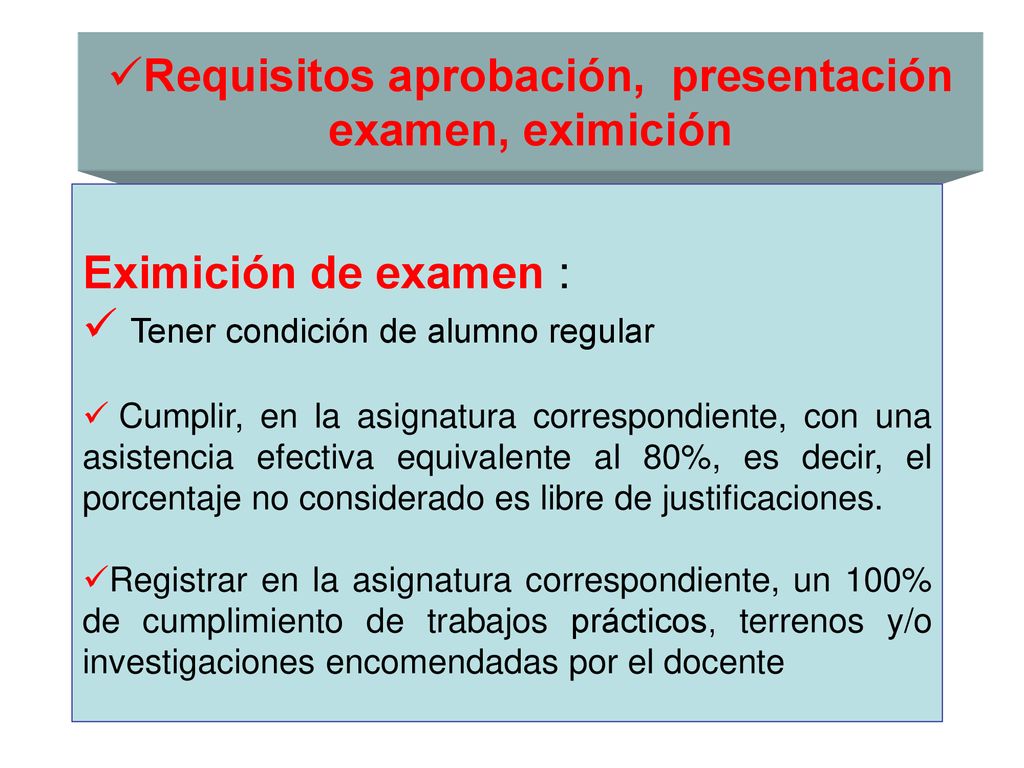 ✓Requisitos aprobación, presentación examen, eximición

Eximición de examen :
✓ Tener condición de alumno regular

✓ Cumplir, en la asignatura correspondiente, con una asistencia efectiva equivalente al 80%, es decir, el porcentaje no considerado es libre de justificaciones.

✓Registrar en la asignatura correspondiente, un 100% de cumplimiento de trabajos prácticos, terrenos y/o investigaciones encomendadas por el docente